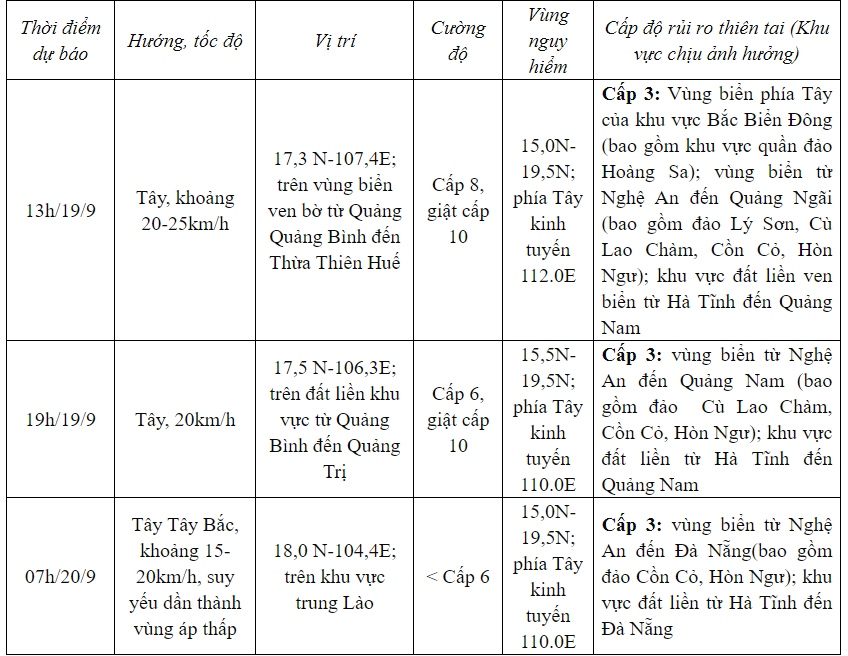 | Thời điểm dự báo | Hướng, tốc độ | Vị trí | Cường độ | Vùng nguy hiểm | Cấp độ rủi ro thiên tai (Khu vực chịu ảnh hưởng) |
|---|---|---|---|---|---|
| 13h/19/9 | Tây, khoảng 20-25km/h | 17,3 N-107,4E; trên vùng biển ven bờ từ Quảng Quảng Bình đến Thừa Thiên Huế | Cấp 8, giật cấp 10 | 15,0N-19,5N; phía Tây kinh tuyến 112.0E | **Cấp 3:** Vùng biển phía Tây của khu vực Bắc Biển Đông (bao gồm khu vực quần đảo Hoàng Sa); vùng biển từ Nghệ An đến Quảng Ngãi (bao gồm đảo Lý Sơn, Cù Lao Chàm, Cồn Cỏ, Hòn Ngư); khu vực đất liền ven biển từ Hà Tĩnh đến Quảng Nam |
| 19h/19/9 | Tây, 20km/h | 17,5 N-106,3E; trên đất liền khu vực từ Quảng Bình đến Quảng Trị | Cấp 6, giật cấp 10 | 15,5N-19,5N; phía Tây kinh tuyến 110.0E | **Cấp 3:** vùng biển từ Nghệ An đến Quảng Nam (bao gồm đảo Cù Lao Chàm, Cồn Cỏ, Hòn Ngư); khu vực đất liền từ Hà Tĩnh đến Quảng Nam |
| 07h/20/9 | Tây Tây Bắc, khoảng 15-20km/h, suy yếu dần thành vùng áp thấp | 18,0 N-104,4E; trên khu vực trung Lào | < Cấp 6 | 15,0N-19,5N; phía Tây kinh tuyến 110.0E | **Cấp 3:** vùng biển từ Nghệ An đến Đà Nẵng(bao gồm đảo Cồn Cỏ, Hòn Ngư); khu vực đất liền từ Hà Tĩnh đến Đà Nẵng |